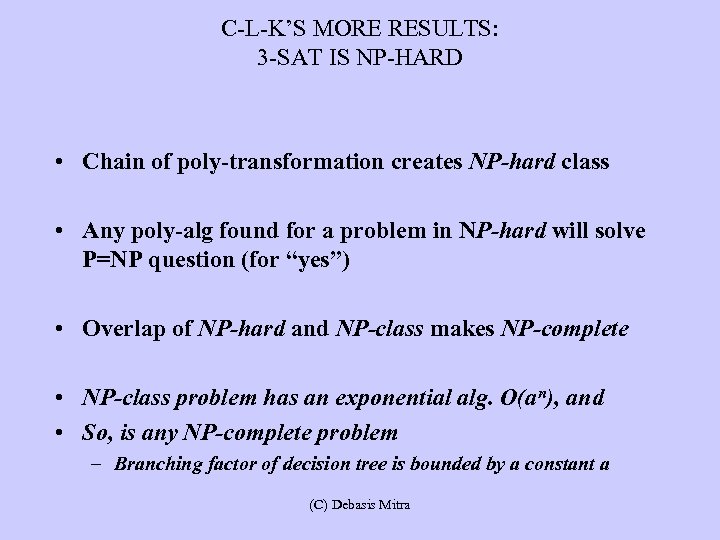 C-L-K'S MORE RESULTS:
3-SAT IS NP-HARD

• Chain of poly-transformation creates NP-hard class

• Any poly-alg found for a problem in NP-hard will solve P=NP question (for "yes")

• Overlap of NP-hard and NP-class makes NP-complete

• NP-class problem has an exponential alg. $O(a^n)$, and
• So, is any NP-complete problem
– Branching factor of decision tree is bounded by a constant a

(C) Debasis Mitra